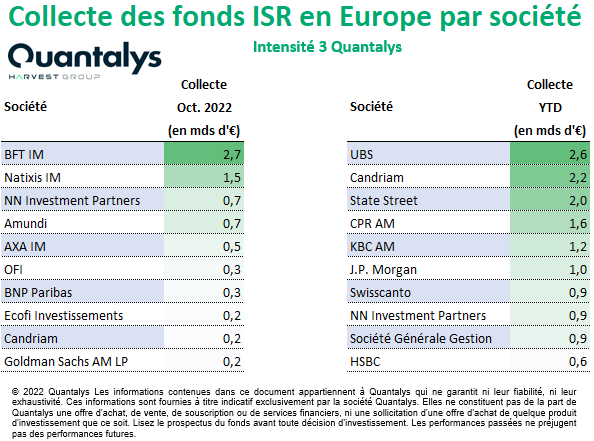 Collecte des fonds ISR en Europe par société

Quantalys
HARVEST GROUP

Intensité 3 Quantalys

| Société | Collecte Oct. 2022 (en mds d'€) |
|---|---|
| BFT IM | 2,7 |
| Natixis IM | 1,5 |
| NN Investment Partners | 0,7 |
| Amundi | 0,7 |
| AXA IM | 0,5 |
| OFI | 0,3 |
| BNP Paribas | 0,3 |
| Ecofi Investissements | 0,2 |
| Candriam | 0,2 |
| Goldman Sachs AM LP | 0,2 |

| Société | Collecte YTD (en mds d'€) |
|---|---|
| UBS | 2,6 |
| Candriam | 2,2 |
| State Street | 2,0 |
| CPR AM | 1,6 |
| KBC AM | 1,2 |
| J.P. Morgan | 1,0 |
| Swisscanto | 0,9 |
| NN Investment Partners | 0,9 |
| Société Générale Gestion | 0,9 |
| HSBC | 0,6 |

© 2022 Quantalys Les informations contenues dans ce document appartiennent à Quantalys qui ne garantit ni leur fiabilité, ni leur exhaustivité. Ces informations sont fournies à titre indicatif exclusivement par la société Quantalys. Elles ne constituent pas de la part de Quantalys une offre d'achat, de vente, de souscription ou de services financiers, ni une sollicitation d'une offre d'achat de quelque produit d'investissement que ce soit. Lisez le prospectus du fonds avant toute décision d'investissement. Les performances passées ne préjugent pas des performances futures.